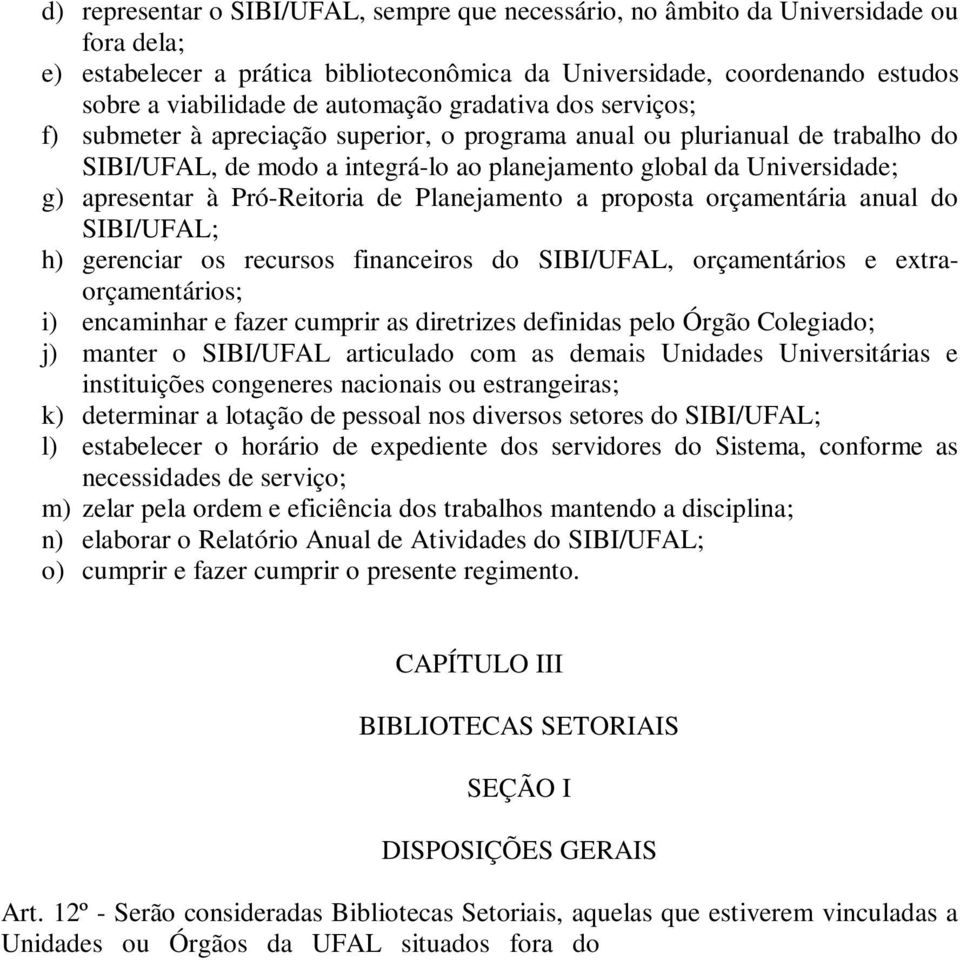 d) representar o SIBI/UFAL, sempre que necessário, no âmbito da Universidade ou fora dela;
e) estabelecer a prática biblioteconômica da Universidade, coordenando estudos sobre a viabilidade de automação gradativa dos serviços;
f) submeter à apreciação superior, o programa anual ou plurianual de trabalho do SIBI/UFAL, de modo a integrá-lo ao planejamento global da Universidade;
g) apresentar à Pró-Reitoria de Planejamento a proposta orçamentária anual do SIBI/UFAL;
h) gerenciar os recursos financeiros do SIBI/UFAL, orçamentários e extra-orçamentários;
i) encaminhar e fazer cumprir as diretrizes definidas pelo Órgão Colegiado;
j) manter o SIBI/UFAL articulado com as demais Unidades Universitárias e instituições congeneres nacionais ou estrangeiras;
k) determinar a lotação de pessoal nos diversos setores do SIBI/UFAL;
l) estabelecer o horário de expediente dos servidores do Sistema, conforme as necessidades de serviço;
m) zelar pela ordem e eficiência dos trabalhos mantendo a disciplina;
n) elaborar o Relatório Anual de Atividades do SIBI/UFAL;
o) cumprir e fazer cumprir o presente regimento.

CAPÍTULO III

BIBLIOTECAS SETORIAIS

SEÇÃO I

DISPOSIÇÕES GERAIS

Art. 12º - Serão consideradas Bibliotecas Setoriais, aquelas que estiverem vinculadas a Unidades ou Órgãos da UFAL situados fora do